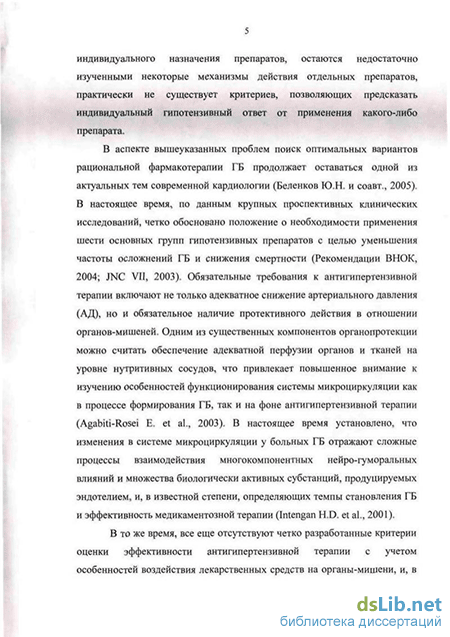 5

индивидуального назначения препаратов, остаются недостаточно изученными некоторые механизмы действия отдельных препаратов, практически не существует критериев, позволяющих предсказать индивидуальный гипотензивный ответ от применения какого-либо препарата.

В аспекте вышеуказанных проблем поиск оптимальных вариантов рациональной фармакотерапии ГБ продолжает оставаться одной из актуальных тем современной кардиологии (Беленков Ю.Н. и соавт., 2005). В настоящее время, по данным крупных проспективных клинических исследований, четко обосновано положение о необходимости применения шести основных групп гипотензивных препаратов с целью уменьшения частоты осложнений ГБ и снижения смертности (Рекомендации ВНОК, 2004; JNC VII, 2003). Обязательные требования к антигипертензивной терапии включают не только адекватное снижение артериального давления (АД), но и обязательное наличие протективного действия в отношении органов-мишеней. Одним из существенных компонентов органопротекции можно считать обеспечение адекватной перфузии органов и тканей на уровне нутритивных сосудов, что привлекает повышенное внимание к изучению особенностей функционирования системы микроциркуляции как в процессе формирования ГБ, так и на фоне антигипертензивной терапии (Agabiti-Rosei E. et al., 2003). В настоящее время установлено, что изменения в системе микроциркуляции у больных ГБ отражают сложные процессы взаимодействия многокомпонентных нейро-гуморальных влияний и множества биологически активных субстанций, продуцируемых эндотелием, и, в известной степени, определяющих темпы становления ГБ и эффективность медикаментозной терапии (Intengan H.D. et al., 2001).

В то же время, все еще отсутствуют четко разработанные критерии оценки эффективности антигипертензивной терапии с учетом особенностей воздействия лекарственных средств на органы-мишени, и, в

dsLib.net
библиотека диссертаций